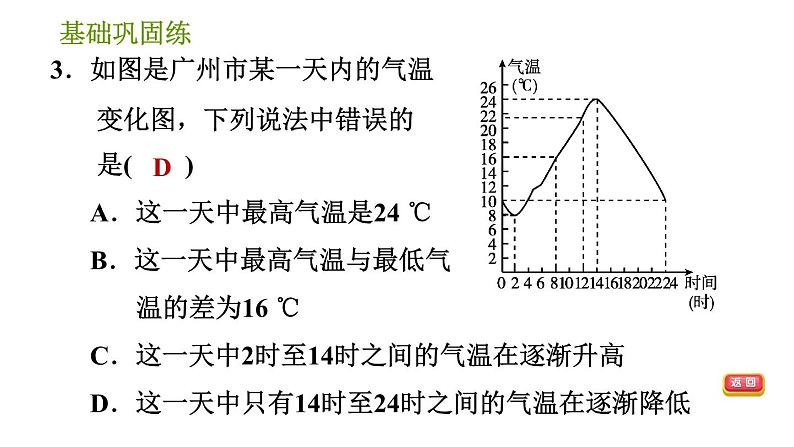 基础巩固练

3．如图是广州市某一天内的气温变化图，下列说法中错误的是( D )

A．这一天中最高气温是24 ℃

B．这一天中最高气温与最低气温的差为16 ℃

C．这一天中2时至14时之间的气温在逐渐升高

D．这一天中只有14时至24时之间的气温在逐渐降低

气温
(℃)
26
24
22
20
18
16
14
12
10
8
6
4
2
0 2 4 6 8 10 12 14 16 18 20 22 24 时间
(时)

返回